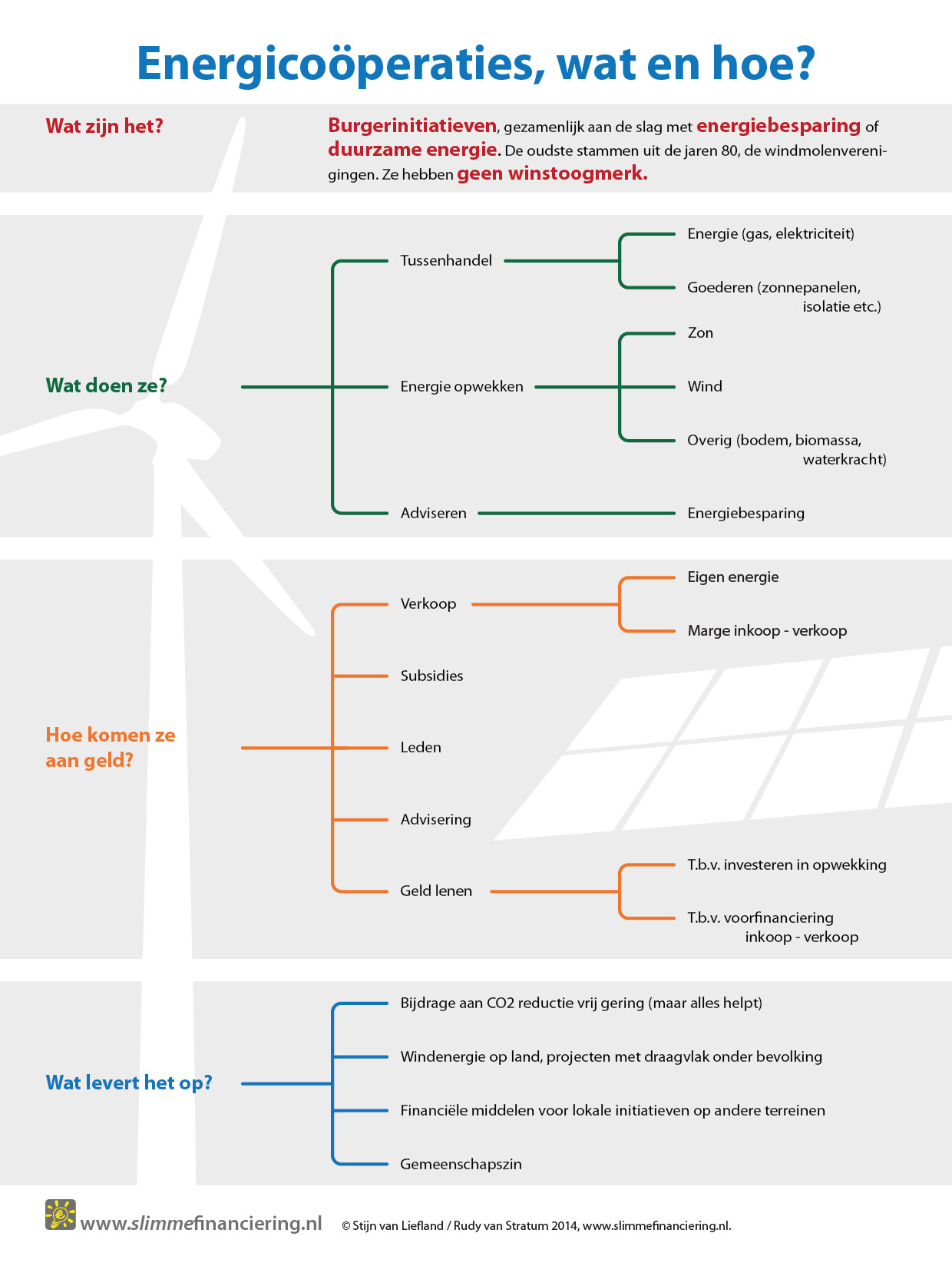 Energicoöperaties, wat en hoe?

Wat zijn het?

Burgerinitiatieven, gezamenlijk aan de slag met energiebesparing of duurzame energie. De oudste stammen uit de jaren 80, de windmolenverenigingen. Ze hebben geen winstoogmerk.

Wat doen ze?

Tussenhandel
Energie (gas, elektriciteit)
Goederen (zonnepanelen, isolatie etc.)

Energie opwekken
Zon
Wind
Overig (bodem, biomassa, waterkracht)

Adviseren
Energiebesparing

Hoe komen ze aan geld?

Verkoop
Eigen energie
Marge inkoop - verkoop

Subsidies

Leden

Advisering

Geld lenen
T.b.v. investeren in opwekking
T.b.v. voorfinanciering inkoop - verkoop

Wat levert het op?

Bijdrage aan CO2 reductie vrij gering (maar alles helpt)
Windenergie op land, projecten met draagvlak onder bevolking
Financiële middelen voor lokale initiatieven op andere terreinen
Gemeenschapszin

www.slimmefinanciering.nl
© Stijn van Liefland / Rudy van Stratum 2014, www.slimmefinanciering.nl.